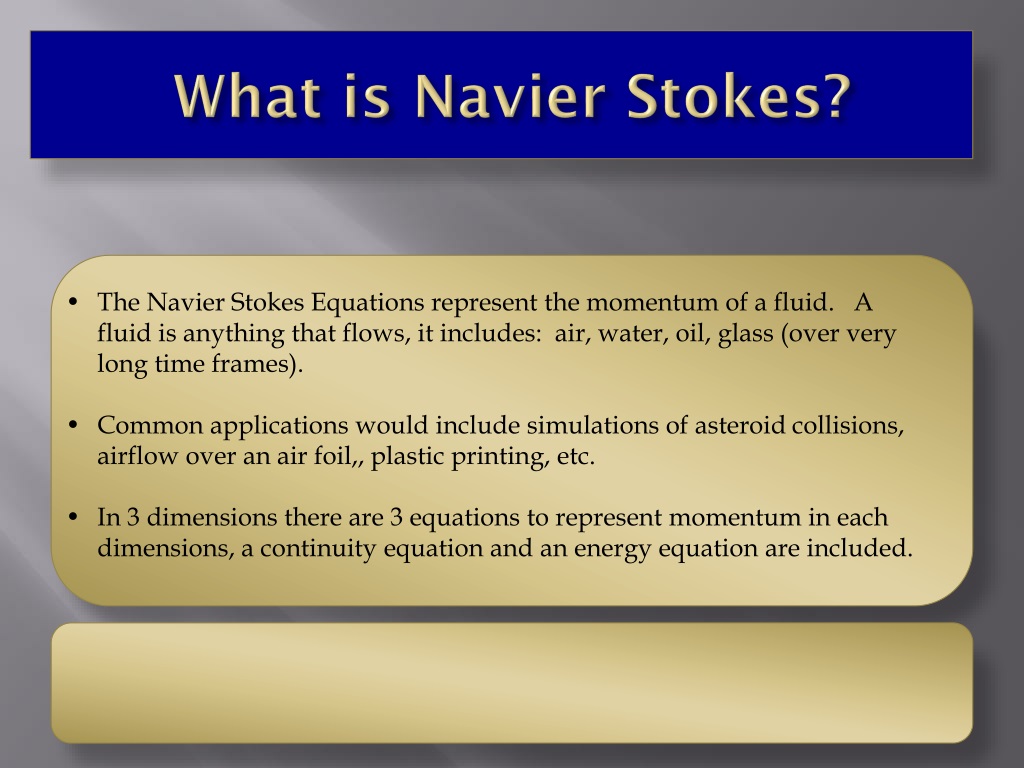 What is Navier Stokes?

• The Navier Stokes Equations represent the momentum of a fluid. A fluid is anything that flows, it includes: air, water, oil, glass (over very long time frames).

• Common applications would include simulations of asteroid collisions, airflow over an air foil,, plastic printing, etc.

• In 3 dimensions there are 3 equations to represent momentum in each dimensions, a continuity equation and an energy equation are included.